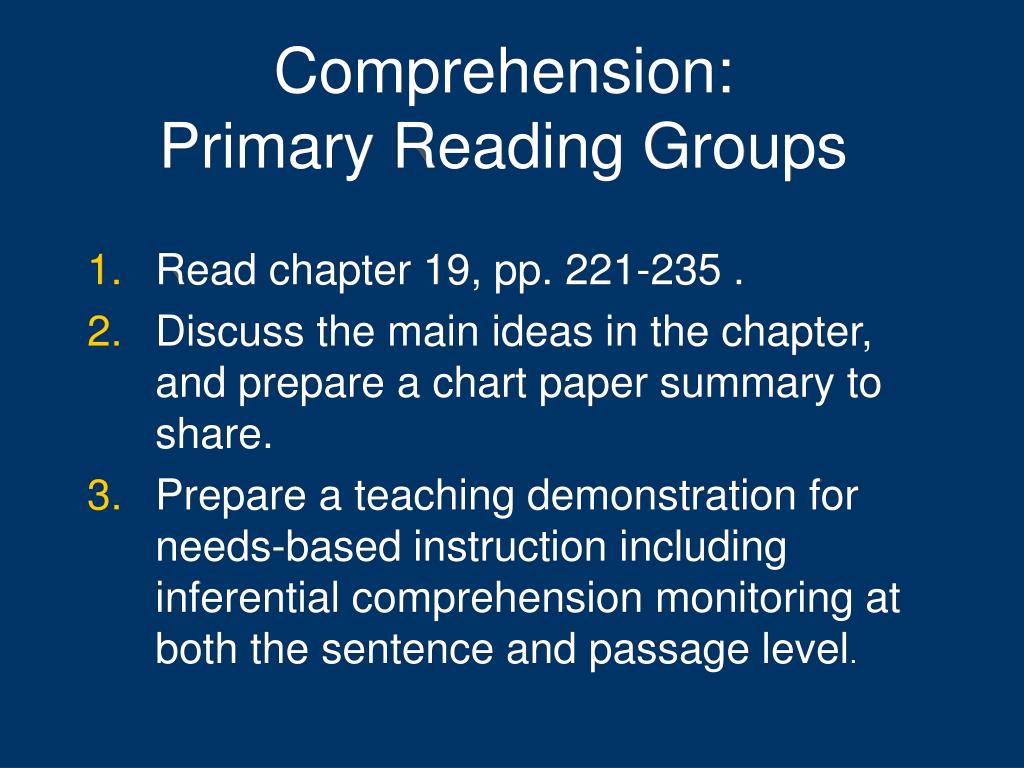 Comprehension:
Primary Reading Groups

1. Read chapter 19, pp. 221-235 .
2. Discuss the main ideas in the chapter, and prepare a chart paper summary to share.
3. Prepare a teaching demonstration for needs-based instruction including inferential comprehension monitoring at both the sentence and passage level.